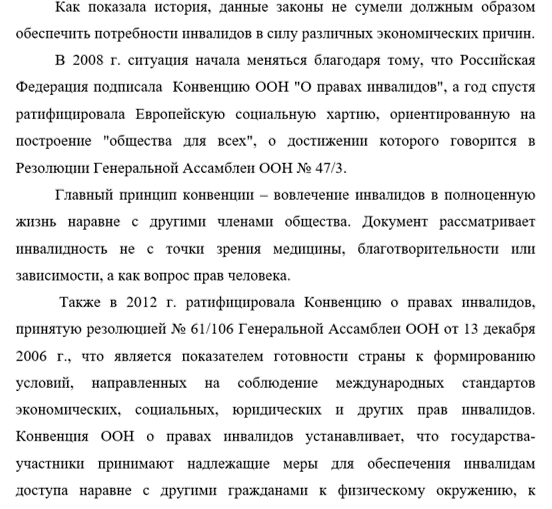 Как показала история, данные законы не сумели должным образом обеспечить потребности инвалидов в силу различных экономических причин.

В 2008 г. ситуация начала меняться благодаря тому, что Российская Федерация подписала Конвенцию ООН "О правах инвалидов", а год спустя ратифицировала Европейскую социальную хартию, ориентированную на построение "общества для всех", о достижении которого говорится в Резолюции Генеральной Ассамблеи ООН № 47/3.

Главный принцип конвенции – вовлечение инвалидов в полноценную жизнь наравне с другими членами общества. Документ рассматривает инвалидность не с точки зрения медицины, благотворительности или зависимости, а как вопрос прав человека.

Также в 2012 г. ратифицировала Конвенцию о правах инвалидов, принятую резолюцией № 61/106 Генеральной Ассамблеи ООН от 13 декабря 2006 г., что является показателем готовности страны к формированию условий, направленных на соблюдение международных стандартов экономических, социальных, юридических и других прав инвалидов. Конвенция ООН о правах инвалидов устанавливает, что государства-участники принимают надлежащие меры для обеспечения инвалидам доступа наравне с другими гражданами к физическому окружению, к